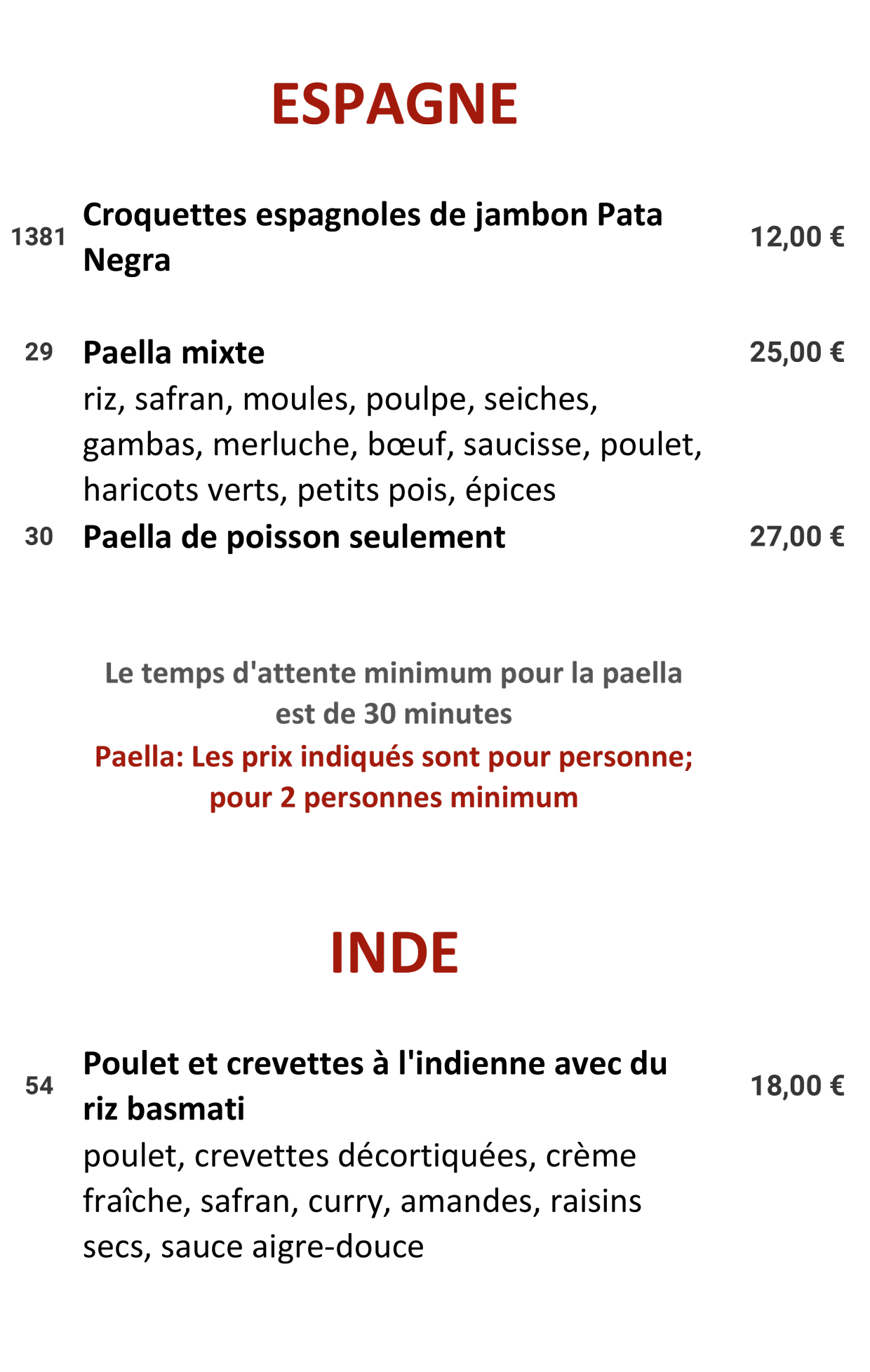 ESPAGNE

1381 Croquettes espagnoles de jambon Pata Negra 12,00 €

29 Paella mixte 25,00 €
riz, safran, moules, poulpe, seiches, gambas, merluche, bœuf, saucisse, poulet, haricots verts, petits pois, épices

30 Paella de poisson seulement 27,00 €

Le temps d'attente minimum pour la paella est de 30 minutes
Paella: Les prix indiqués sont pour personne; pour 2 personnes minimum

INDE

54 Poulet et crevettes à l'indienne avec du riz basmati 18,00 €
poulet, crevettes décortiquées, crème fraîche, safran, curry, amandes, raisins secs, sauce aigre-douce